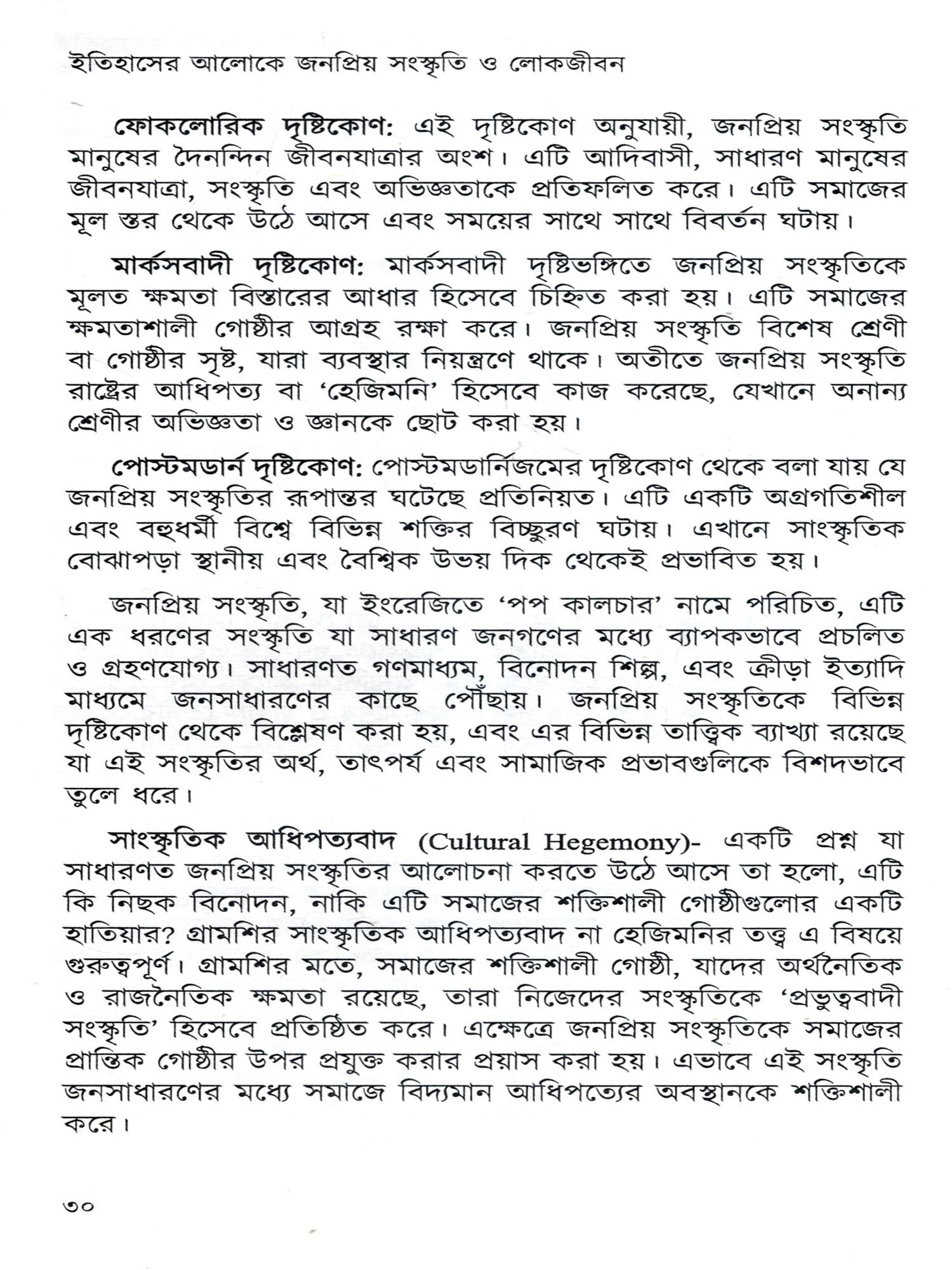 ইতিহাসের আলোকে জনপ্রিয় সংস্কৃতি ও লোকজীবন

ফোকলোরিক দৃষ্টিকোণ: এই দৃষ্টিকোণ অনুযায়ী, জনপ্রিয় সংস্কৃতি মানুষের দৈনন্দিন জীবনযাত্রার অংশ। এটি আদিবাসী, সাধারণ মানুষের জীবনযাত্রা, সংস্কৃতি এবং অভিজ্ঞতাকে প্রতিফলিত করে। এটি সমাজের মূল স্তর থেকে উঠে আসে এবং সময়ের সাথে সাথে বিবর্তন ঘটায়।

মার্কসবাদী দৃষ্টিকোণ: মার্কসবাদী দৃষ্টিভঙ্গিতে জনপ্রিয় সংস্কৃতিকে মূলত ক্ষমতা বিস্তারের আধার হিসেবে চিহ্নিত করা হয়। এটি সমাজের ক্ষমতাশালী গোষ্ঠীর আগ্রহ রক্ষা করে। জনপ্রিয় সংস্কৃতি বিশেষ শ্রেণী বা গোষ্ঠীর সৃষ্ট, যারা ব্যবস্থার নিয়ন্ত্রণে থাকে। অতীতে জনপ্রিয় সংস্কৃতি রাষ্ট্রের আধিপত্য বা 'হেজিমনি' হিসেবে কাজ করেছে, যেখানে অনান্য শ্রেণীর অভিজ্ঞতা ও জ্ঞানকে ছোট করা হয়।

পোস্টমডার্ন দৃষ্টিকোণ: পোস্টমডার্নিজমের দৃষ্টিকোণ থেকে বলা যায় যে জনপ্রিয় সংস্কৃতির রূপান্তর ঘটেছে প্রতিনিয়ত। এটি একটি অগ্রগতিশীল এবং বহুধর্মী বিশ্বে বিভিন্ন শক্তির বিচ্ছুরণ ঘটায়। এখানে সাংস্কৃতিক বোঝাপড়া স্থানীয় এবং বৈশ্বিক উভয় দিক থেকেই প্রভাবিত হয়।

জনপ্রিয় সংস্কৃতি, যা ইংরেজিতে 'পপ কালচার' নামে পরিচিত, এটি এক ধরণের সংস্কৃতি যা সাধারণ জনগণের মধ্যে ব্যাপকভাবে প্রচলিত ও গ্রহণযোগ্য। সাধারণত গণমাধ্যম, বিনোদন শিল্প, এবং ক্রীড়া ইত্যাদি মাধ্যমে জনসাধারণের কাছে পৌঁছায়। জনপ্রিয় সংস্কৃতিকে বিভিন্ন দৃষ্টিকোণ থেকে বিশ্লেষণ করা হয়, এবং এর বিভিন্ন তাত্ত্বিক ব্যাখ্যা রয়েছে যা এই সংস্কৃতির অর্থ, তাৎপর্য এবং সামাজিক প্রভাবগুলিকে বিশদভাবে তুলে ধরে।

সাংস্কৃতিক আধিপত্যবাদ (Cultural Hegemony)- একটি প্রশ্ন যা সাধারণত জনপ্রিয় সংস্কৃতির আলোচনা করতে উঠে আসে তা হলো, এটি কি নিছক বিনোদন, নাকি এটি সমাজের শক্তিশালী গোষ্ঠীগুলোর একটি হাতিয়ার? গ্রামশির সাংস্কৃতিক আধিপত্যবাদ না হেজিমনির তত্ত্ব এ বিষয়ে গুরুত্বপূর্ণ। গ্রামশির মতে, সমাজের শক্তিশালী গোষ্ঠী, যাদের অর্থনৈতিক ও রাজনৈতিক ক্ষমতা রয়েছে, তারা নিজেদের সংস্কৃতিকে 'প্রভুত্ববাদী সংস্কৃতি' হিসেবে প্রতিষ্ঠিত করে। এক্ষেত্রে জনপ্রিয় সংস্কৃতিকে সমাজের প্রান্তিক গোষ্ঠীর উপর প্রযুক্ত করার প্রয়াস করা হয়। এভাবে এই সংস্কৃতি জনসাধারণের মধ্যে সমাজে বিদ্যমান আধিপত্যের অবস্থানকে শক্তিশালী করে।

৩০